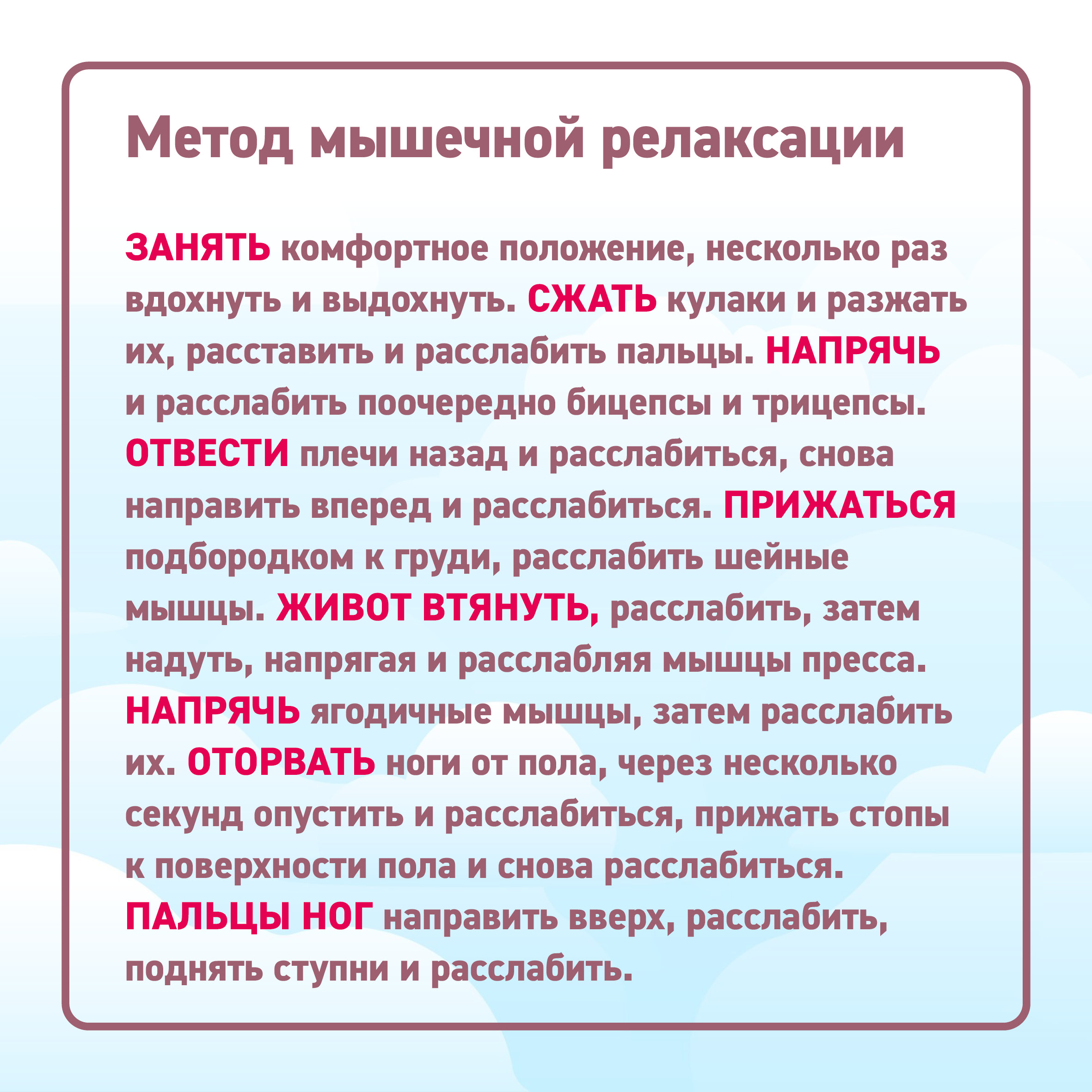 Метод мышечной релаксации

ЗАНЯТЬ комфортное положение, несколько раз вдохнуть и выдохнуть. СЖАТЬ кулаки и разжать их, расставить и расслабить пальцы. НАПРЯЧЬ и расслабить поочередно бицепсы и трицепсы. ОТВЕСТИ плечи назад и расслабиться, снова направить вперед и расслабиться. ПРИЖАТЬСЯ подбородком к груди, расслабить шейные мышцы. ЖИВОТ ВТЯНУТЬ, расслабить, затем надуть, напрягая и расслабляя мышцы пресса. НАПРЯЧЬ ягодичные мышцы, затем расслабить их. ОТОРВАТЬ ноги от пола, через несколько секунд опустить и расслабиться, прижать стопы к поверхности пола и снова расслабиться. ПАЛЬЦЫ НОГ направить вверх, расслабить, поднять ступни и расслабить.